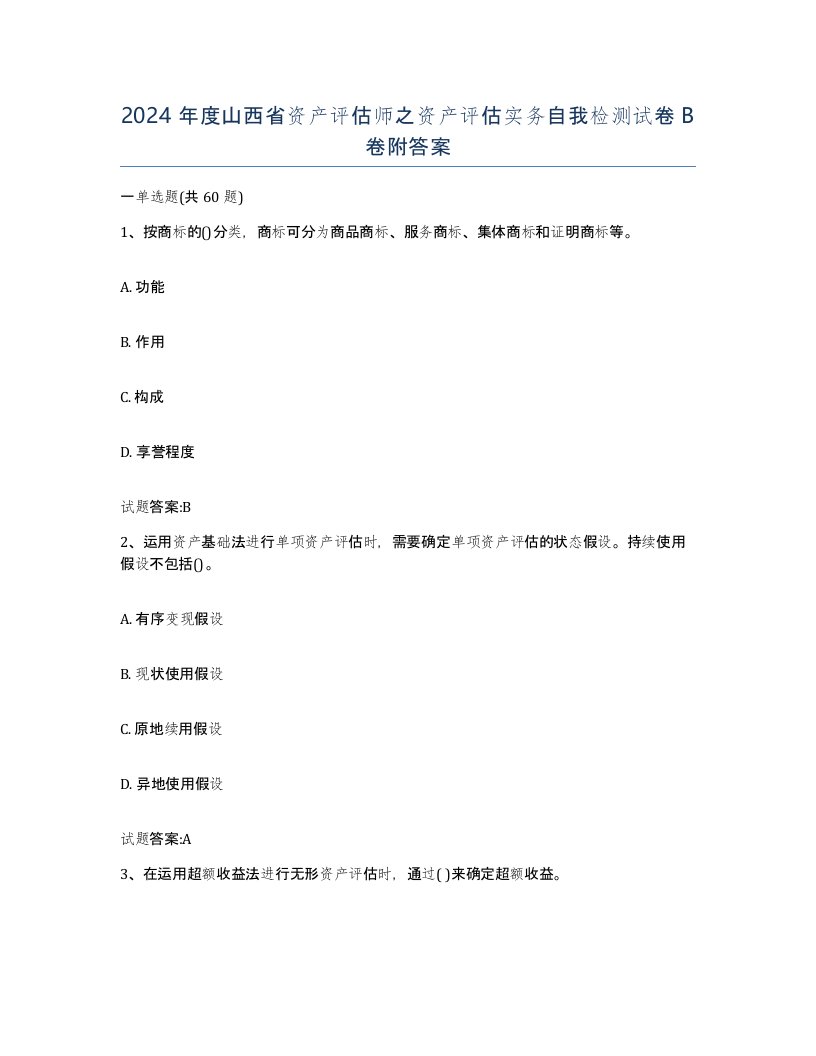 2024 年度山西省资产评估师之资产评估实务自我检测试卷 B 卷附答案

一单选题(共 60 题)

1、按商标的()分类，商标可分为商品商标、服务商标、集体商标和证明商标等。

A. 功能

B. 作用

C. 构成

D. 享誉程度

试题答案:B

2、运用资产基础法进行单项资产评估时，需要确定单项资产评估的状态假设。持续使用假设不包括()。

A. 有序变现假设

B. 现状使用假设

C. 原地续用假设

D. 异地使用假设

试题答案:A

3、在运用超额收益法进行无形资产评估时，通过( )来确定超额收益。